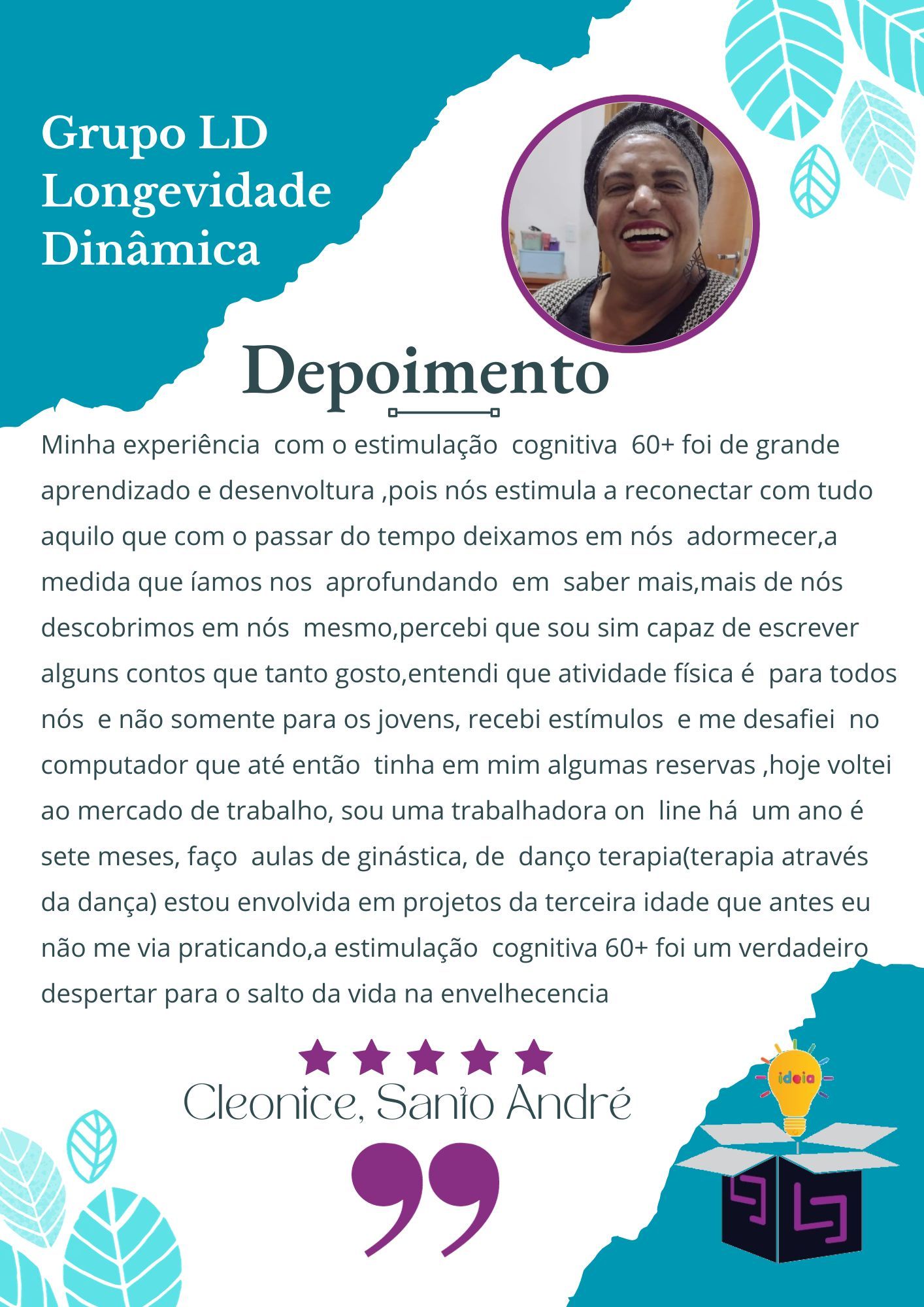 Grupo LD
Longevidade
Dinâmica

Depoimento

Minha experiência com o estimulação cognitiva 60+ foi de grande aprendizado e desenvoltura ,pois nós estimula a reconectar com tudo aquilo que com o passar do tempo deixamos em nós adormecer,a medida que íamos nos aprofundando em saber mais,mais de nós descobrimos em nós mesmo,percebi que sou sim capaz de escrever alguns contos que tanto gosto,entendi que atividade física é para todos nós e não somente para os jovens, recebi estímulos e me desafiei no computador que até então tinha em mim algumas reservas ,hoje voltei ao mercado de trabalho, sou uma trabalhadora on line há um ano é sete meses, faço aulas de ginástica, de danço terapia(terapia através da dança) estou envolvida em projetos da terceira idade que antes eu não me via praticando,a estimulação cognitiva 60+ foi um verdadeiro despertar para o salto da vida na envelhecencia

Cleonice, Santo André

ideia